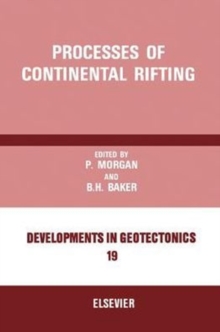 PROCESSES OF CONTINENTAL RIFTING

EDITED BY
P. MORGAN
AND
B.H. BAKER

DEVELOPMENTS IN GEOTECTONICS
19

ELSEVIER